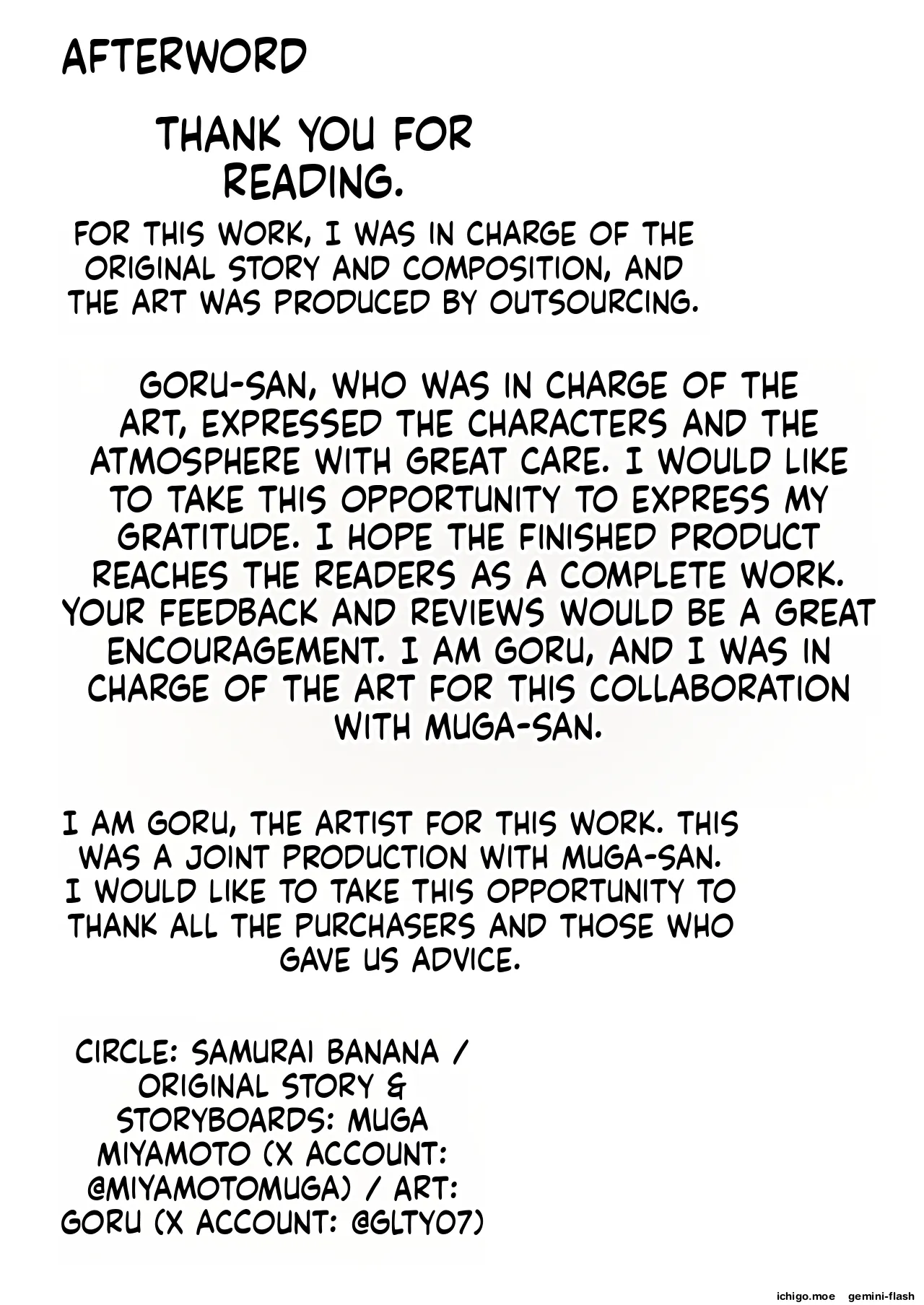 AFTERWORD

THANK YOU FOR READING.

FOR THIS WORK, I WAS IN CHARGE OF THE ORIGINAL STORY AND COMPOSITION, AND THE ART WAS PRODUCED BY OUTSOURCING.

GORU-SAN, WHO WAS IN CHARGE OF THE ART, EXPRESSED THE CHARACTERS AND THE ATMOSPHERE WITH GREAT CARE. I WOULD LIKE TO TAKE THIS OPPORTUNITY TO EXPRESS MY GRATITUDE. I HOPE THE FINISHED PRODUCT REACHES THE READERS AS A COMPLETE WORK. YOUR FEEDBACK AND REVIEWS WOULD BE A GREAT ENCOURAGEMENT. I AM GORU, AND I WAS IN CHARGE OF THE ART FOR THIS COLLABORATION WITH MUGA-SAN.

I AM GORU, THE ARTIST FOR THIS WORK. THIS WAS A JOINT PRODUCTION WITH MUGA-SAN. I WOULD LIKE TO TAKE THIS OPPORTUNITY TO THANK ALL THE PURCHASERS AND THOSE WHO GAVE US ADVICE.

CIRCLE: SAMURAI BANANA / ORIGINAL STORY & STORYBOARDS: MUGA MIYAMOTO (X ACCOUNT: @MIYAMOTOMUGA) / ART: GORU (X ACCOUNT: @GLTY07)

ichigo.moe gemini-flash